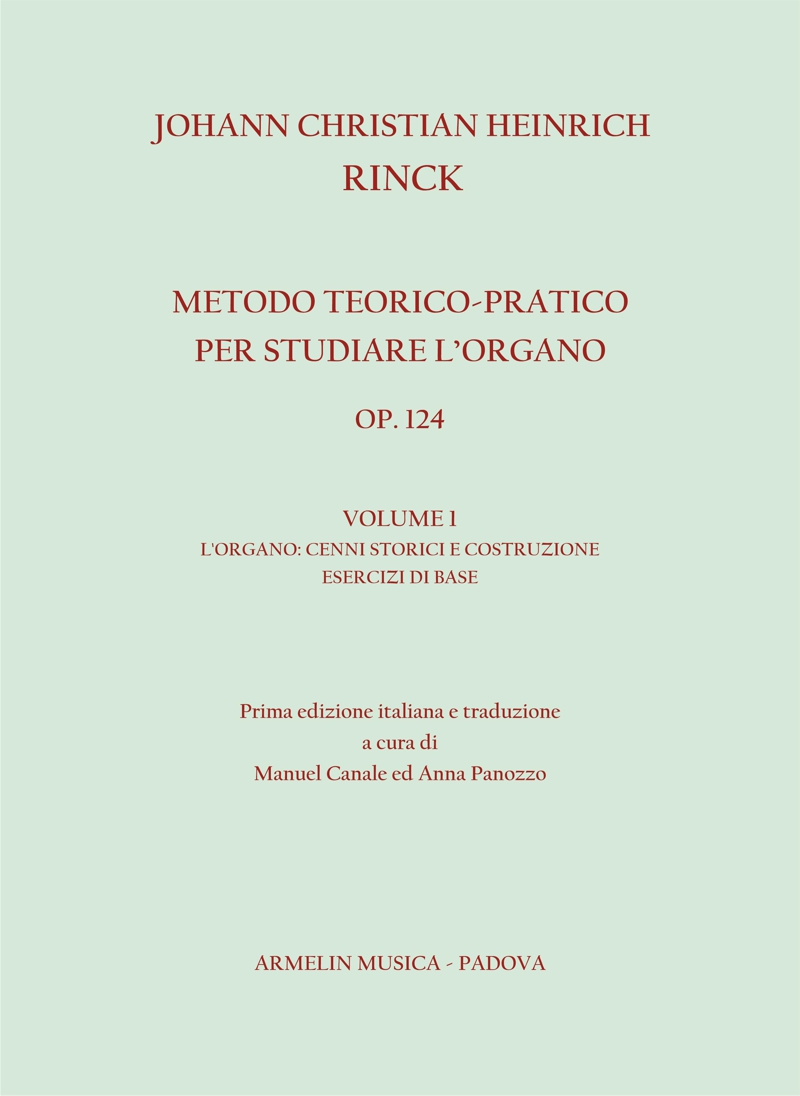 JOHANN CHRISTIAN HEINRICH
RINCK

METODO TEORICO-PRATICO
PER STUDIARE L'ORGANO

OP. 124

VOLUME I
L'ORGANO: CENNI STORICI E COSTRUZIONE
ESERCIZI DI BASE

Prima edizione italiana e traduzione
a cura di
Manuel Canale ed Anna Panozzo

ARMELIN MUSICA - PADOVA